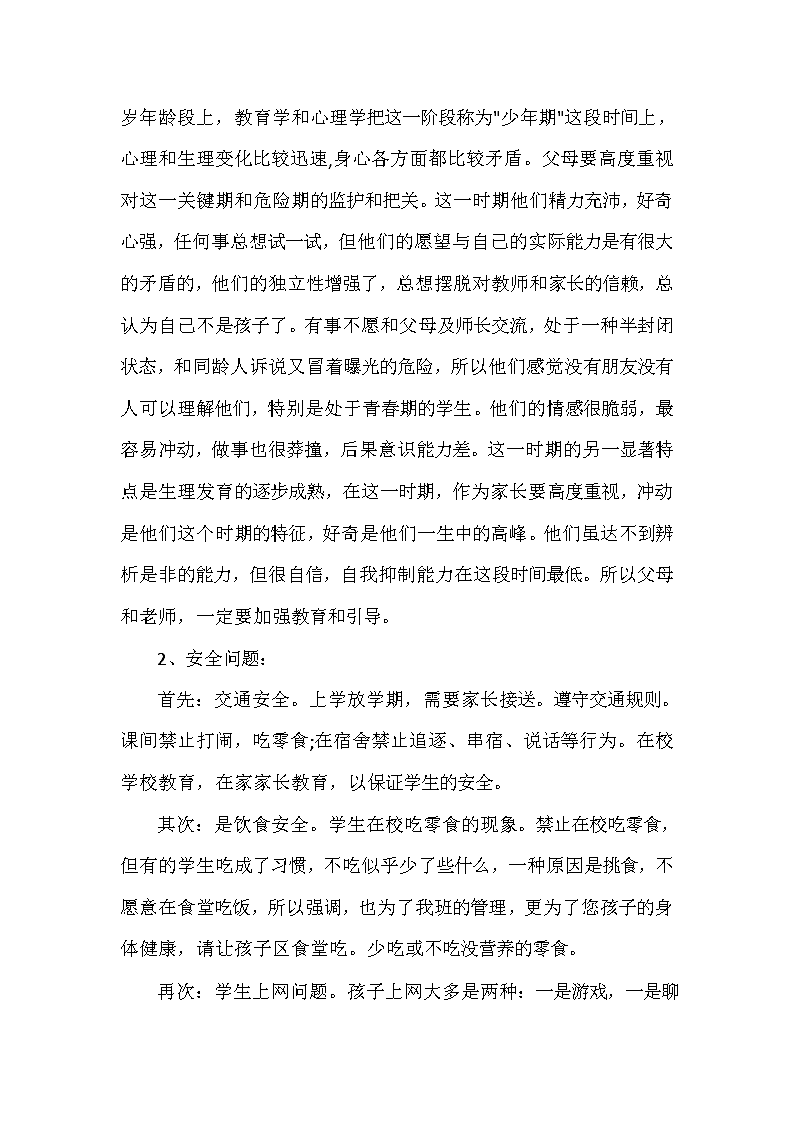 岁年龄段上，教育学和心理学把这一阶段称为"少年期"这段时间上，心理和生理变化比较迅速,身心各方面都比较矛盾。父母要高度重视对这一关键期和危险期的监护和把关。这一时期他们精力充沛，好奇心强，任何事总想试一试，但他们的愿望与自己的实际能力是有很大的矛盾的，他们的独立性增强了，总想摆脱对教师和家长的信赖，总认为自己不是孩子了。有事不愿和父母及师长交流，处于一种半封闭状态，和同龄人诉说又冒着曝光的危险，所以他们感觉没有朋友没有人可以理解他们，特别是处于青春期的学生。他们的情感很脆弱，最容易冲动，做事也很莽撞，后果意识能力差。这一时期的另一显著特点是生理发育的逐步成熟，在这一时期，作为家长要高度重视，冲动是他们这个时期的特征，好奇是他们一生中的高峰。他们虽达不到辨析是非的能力，但很自信，自我抑制能力在这段时间最低。所以父母和老师，一定要加强教育和引导。

2、安全问题：

首先：交通安全。上学放学期，需要家长接送。遵守交通规则。课间禁止打闹，吃零食;在宿舍禁止追逐、串宿、说话等行为。在校学校教育，在家家长教育，以保证学生的安全。

其次：是饮食安全。学生在校吃零食的现象。禁止在校吃零食，但有的学生吃成了习惯，不吃似乎少了些什么，一种原因是挑食，不愿意在食堂吃饭，所以强调，也为了我班的管理，更为了您孩子的身体健康，请让孩子区食堂吃。少吃或不吃没营养的零食。

再次：学生上网问题。孩子上网大多是两种：一是游戏，一是聊